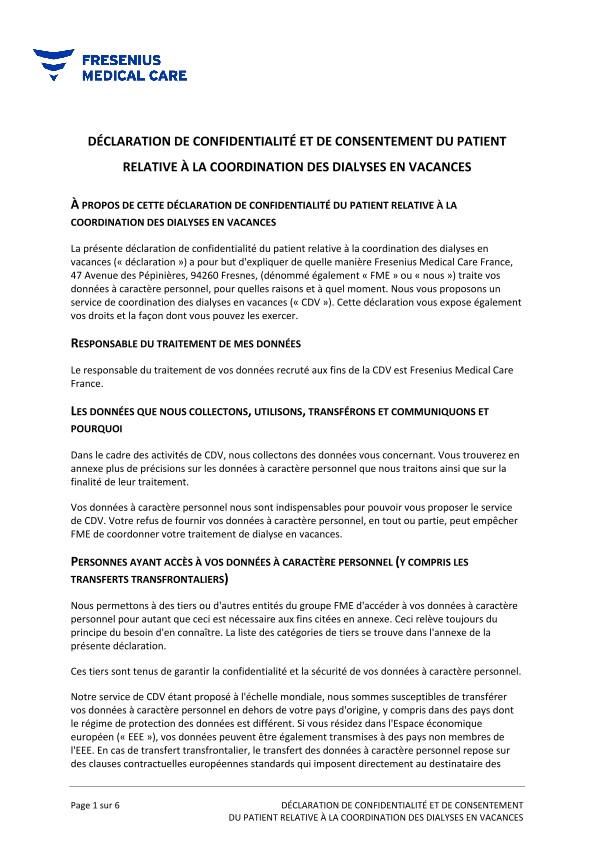 FRESENIUS
MEDICAL CARE

DÉCLARATION DE CONFIDENTIALITÉ ET DE CONSENTEMENT DU PATIENT RELATIVE À LA COORDINATION DES DIALYSES EN VACANCES

À PROPOS DE CETTE DÉCLARATION DE CONFIDENTIALITÉ DU PATIENT RELATIVE À LA COORDINATION DES DIALYSES EN VACANCES

La présente déclaration de confidentialité du patient relative à la coordination des dialyses en vacances (« déclaration ») a pour but d'expliquer de quelle manière Fresenius Medical Care France, 47 Avenue des Pépinières, 94260 Fresnes, (dénommé également « FME » ou « nous ») traite vos données à caractère personnel, pour quelles raisons et à quel moment. Nous vous proposons un service de coordination des dialyses en vacances (« CDV »). Cette déclaration vous expose également vos droits et la façon dont vous pouvez les exercer.

RESPONSABLE DU TRAITEMENT DE MES DONNÉES

Le responsable du traitement de vos données recruté aux fins de la CDV est Fresenius Medical Care France.

LES DONNÉES QUE NOUS COLLECTONS, UTILISONS, TRANSFÉRONS ET COMMUNIQUONS ET POURQUOI

Dans le cadre des activités de CDV, nous collectons des données vous concernant. Vous trouverez en annexe plus de précisions sur les données à caractère personnel que nous traitons ainsi que sur la finalité de leur traitement.

Vos données à caractère personnel nous sont indispensables pour pouvoir vous proposer le service de CDV. Votre refus de fournir vos données à caractère personnel, en tout ou partie, peut empêcher FME de coordonner votre traitement de dialyse en vacances.

PERSONNES AYANT ACCÈS À VOS DONNÉES À CARACTÈRE PERSONNEL (Y COMPRIS LES TRANSFERTS TRANSFRONTALIERS)

Nous permettons à des tiers ou d'autres entités du groupe FME d'accéder à vos données à caractère personnel pour autant que ceci est nécessaire aux fins citées en annexe. Ceci relève toujours du principe du besoin d'en connaître. La liste des catégories de tiers se trouve dans l'annexe de la présente déclaration.

Ces tiers sont tenus de garantir la confidentialité et la sécurité de vos données à caractère personnel.

Notre service de CDV étant proposé à l'échelle mondiale, nous sommes susceptibles de transférer vos données à caractère personnel en dehors de votre pays d'origine, y compris dans des pays dont le régime de protection des données est différent. Si vous résidez dans l'Espace économique européen (« EEE »), vos données peuvent être également transmises à des pays non membres de l'EEE. En cas de transfert transfrontalier, le transfert des données à caractère personnel repose sur des clauses contractuelles européennes standards qui imposent directement au destinataire des

Page 1 sur 6

DÉCLARATION DE CONFIDENTIALITÉ ET DE CONSENTEMENT DU PATIENT RELATIVE À LA COORDINATION DES DIALYSES EN VACANCES